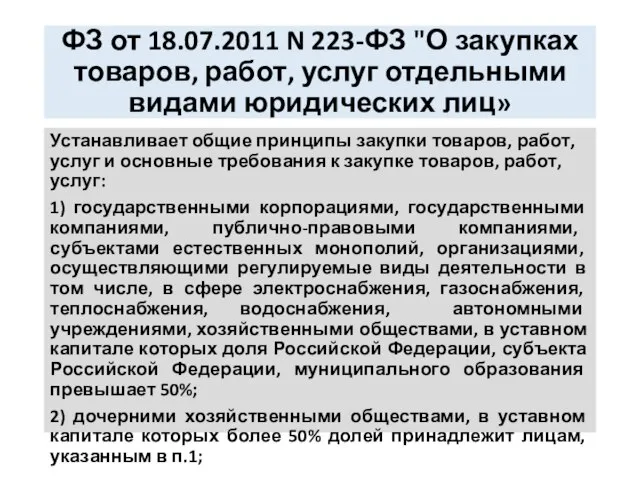 ФЗ от 18.07.2011 N 223-ФЗ "О закупках товаров, работ, услуг отдельными видами юридических лиц»

Устанавливает общие принципы закупки товаров, работ, услуг и основные требования к закупке товаров, работ, услуг:

1) государственными корпорациями, государственными компаниями, публично-правовыми компаниями, субъектами естественных монополий, организациями, осуществляющими регулируемые виды деятельности в том числе, в сфере электроснабжения, газоснабжения, теплоснабжения, водоснабжения, автономными учреждениями, хозяйственными обществами, в уставном капитале которых доля Российской Федерации, субъекта Российской Федерации, муниципального образования превышает 50%;

2) дочерними хозяйственными обществами, в уставном капитале которых более 50% долей принадлежит лицам, указанным в п.1;